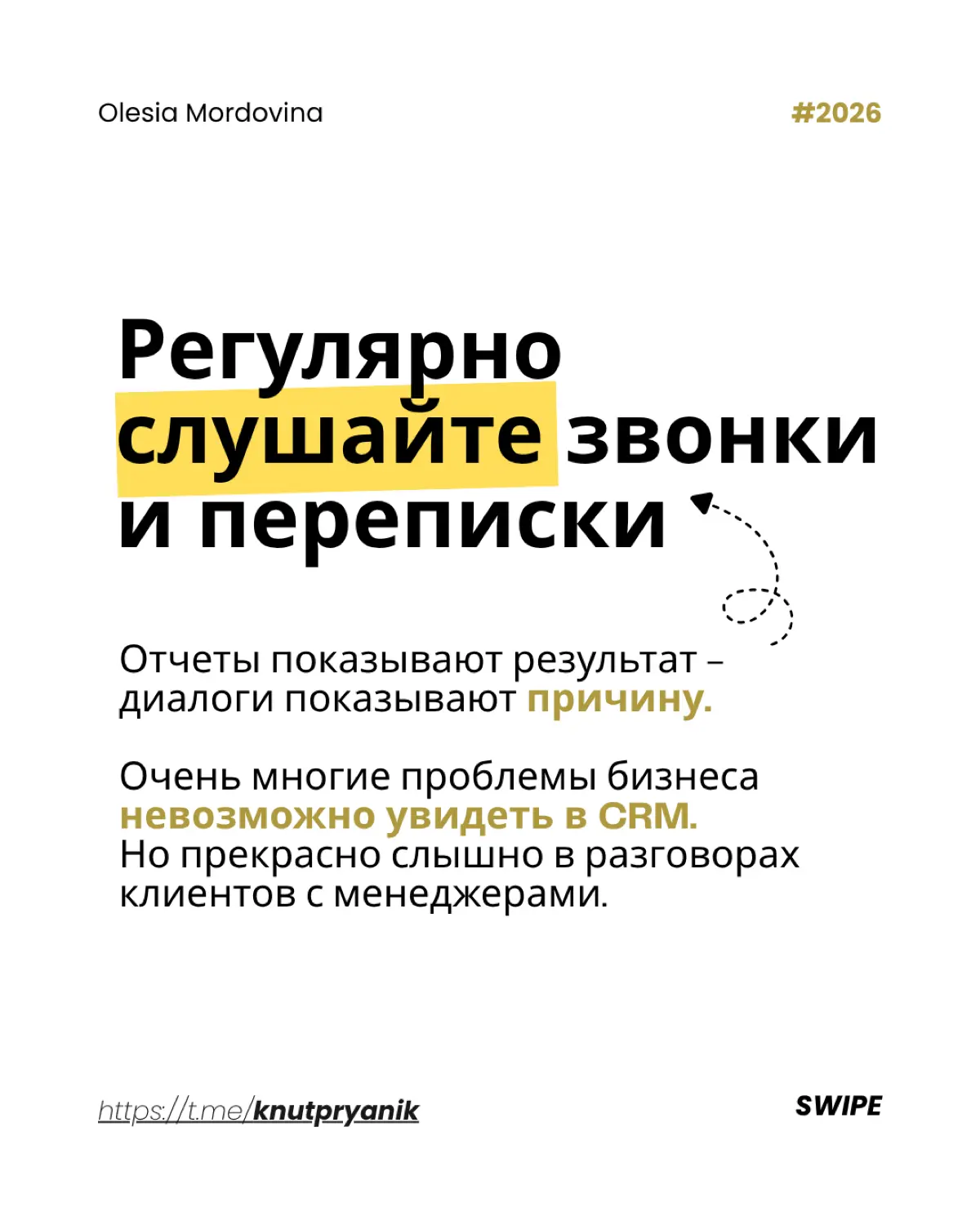 Olesia Mordovina

#2026

Регулярно слушайте звонки и переписки

Отчеты показывают результат – диалоги показывают причину.

Очень многие проблемы бизнеса невозможно увидеть в CRM. Но прекрасно слышно в разговорах клиентов с менеджерами.

https://t.me/knutpryanik

SWIPE